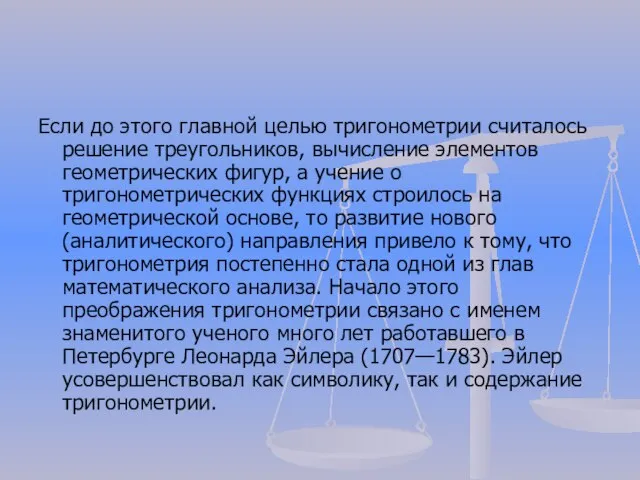 Если до этого главной целью тригонометрии считалось решение треугольников, вычисление элементов геометрических фигур, а учение о тригонометрических функциях строилось на геометрической основе, то развитие нового (аналитического) направления привело к тому, что тригонометрия постепенно стала одной из глав математического анализа. Начало этого преображения тригонометрии связано с именем знаменитого ученого много лет работавшего в Петербурге Леонарда Эйлера (1707—1783). Эйлер усовершенствовал как символику, так и содержание тригонометрии.